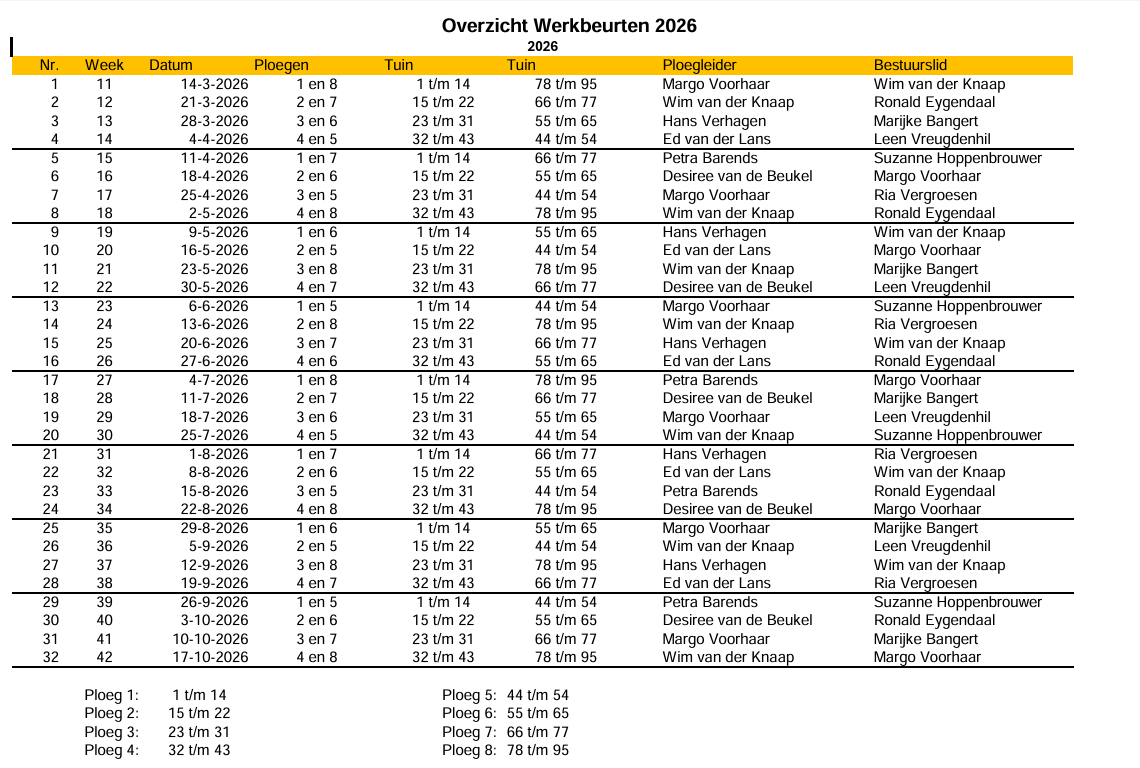 Overzicht Werkbeurten 2026

2026

| Nr. | Week | Datum | Ploegen | Tuin | Tuin | Ploegleider | Bestuurslid |
|---|---|---|---|---|---|---|---|
| 1 | 11 | 14-3-2026 | 1 en 8 | 1 t/m 14 | 78 t/m 95 | Margo Voorhaar | Wim van der Knaap |
| 2 | 12 | 21-3-2026 | 2 en 7 | 15 t/m 22 | 66 t/m 77 | Wim van der Knaap | Ronald Eygendaal |
| 3 | 13 | 28-3-2026 | 3 en 6 | 23 t/m 31 | 55 t/m 65 | Hans Verhagen | Marijke Bangert |
| 4 | 14 | 4-4-2026 | 4 en 5 | 32 t/m 43 | 44 t/m 54 | Ed van der Lans | Leen Vreugdenhil |
| 5 | 15 | 11-4-2026 | 1 en 7 | 1 t/m 14 | 66 t/m 77 | Petra Barends | Suzanne Hoppenbrouwer |
| 6 | 16 | 18-4-2026 | 2 en 6 | 15 t/m 22 | 55 t/m 65 | Desiree van de Beukel | Margo Voorhaar |
| 7 | 17 | 25-4-2026 | 3 en 5 | 23 t/m 31 | 44 t/m 54 | Margo Voorhaar | Ria Vergroesen |
| 8 | 18 | 2-5-2026 | 4 en 8 | 32 t/m 43 | 78 t/m 95 | Wim van der Knaap | Ronald Eygendaal |
| 9 | 19 | 9-5-2026 | 1 en 6 | 1 t/m 14 | 55 t/m 65 | Hans Verhagen | Wim van der Knaap |
| 10 | 20 | 16-5-2026 | 2 en 5 | 15 t/m 22 | 44 t/m 54 | Ed van der Lans | Margo Voorhaar |
| 11 | 21 | 23-5-2026 | 3 en 8 | 23 t/m 31 | 78 t/m 95 | Wim van der Knaap | Marijke Bangert |
| 12 | 22 | 30-5-2026 | 4 en 7 | 32 t/m 43 | 66 t/m 77 | Desiree van de Beukel | Leen Vreugdenhil |
| 13 | 23 | 6-6-2026 | 1 en 5 | 1 t/m 14 | 44 t/m 54 | Margo Voorhaar | Suzanne Hoppenbrouwer |
| 14 | 24 | 13-6-2026 | 2 en 8 | 15 t/m 22 | 78 t/m 95 | Wim van der Knaap | Ria Vergroesen |
| 15 | 25 | 20-6-2026 | 3 en 7 | 23 t/m 31 | 66 t/m 77 | Hans Verhagen | Wim van der Knaap |
| 16 | 26 | 27-6-2026 | 4 en 6 | 32 t/m 43 | 55 t/m 65 | Ed van der Lans | Ronald Eygendaal |
| 17 | 27 | 4-7-2026 | 1 en 8 | 1 t/m 14 | 78 t/m 95 | Petra Barends | Margo Voorhaar |
| 18 | 28 | 11-7-2026 | 2 en 7 | 15 t/m 22 | 66 t/m 77 | Desiree van de Beukel | Marijke Bangert |
| 19 | 29 | 18-7-2026 | 3 en 6 | 23 t/m 31 | 55 t/m 65 | Margo Voorhaar | Leen Vreugdenhil |
| 20 | 30 | 25-7-2026 | 4 en 5 | 32 t/m 43 | 44 t/m 54 | Wim van der Knaap | Suzanne Hoppenbrouwer |
| 21 | 31 | 1-8-2026 | 1 en 7 | 1 t/m 14 | 66 t/m 77 | Hans Verhagen | Ria Vergroesen |
| 22 | 32 | 8-8-2026 | 2 en 6 | 15 t/m 22 | 55 t/m 65 | Ed van der Lans | Wim van der Knaap |
| 23 | 33 | 15-8-2026 | 3 en 5 | 23 t/m 31 | 44 t/m 54 | Petra Barends | Ronald Eygendaal |
| 24 | 34 | 22-8-2026 | 4 en 8 | 32 t/m 43 | 78 t/m 95 | Desiree van de Beukel | Margo Voorhaar |
| 25 | 35 | 29-8-2026 | 1 en 6 | 1 t/m 14 | 55 t/m 65 | Margo Voorhaar | Marijke Bangert |
| 26 | 36 | 5-9-2026 | 2 en 5 | 15 t/m 22 | 44 t/m 54 | Wim van der Knaap | Leen Vreugdenhil |
| 27 | 37 | 12-9-2026 | 3 en 8 | 23 t/m 31 | 78 t/m 95 | Hans Verhagen | Wim van der Knaap |
| 28 | 38 | 19-9-2026 | 4 en 7 | 32 t/m 43 | 66 t/m 77 | Ed van der Lans | Ria Vergroesen |
| 29 | 39 | 26-9-2026 | 1 en 5 | 1 t/m 14 | 44 t/m 54 | Petra Barends | Suzanne Hoppenbrouwer |
| 30 | 40 | 3-10-2026 | 2 en 6 | 15 t/m 22 | 55 t/m 65 | Desiree van de Beukel | Ronald Eygendaal |
| 31 | 41 | 10-10-2026 | 3 en 7 | 23 t/m 31 | 66 t/m 77 | Margo Voorhaar | Marijke Bangert |
| 32 | 42 | 17-10-2026 | 4 en 8 | 32 t/m 43 | 78 t/m 95 | Wim van der Knaap | Margo Voorhaar |

Ploeg 1: 1 t/m 14
Ploeg 2: 15 t/m 22
Ploeg 3: 23 t/m 31
Ploeg 4: 32 t/m 43

Ploeg 5: 44 t/m 54
Ploeg 6: 55 t/m 65
Ploeg 7: 66 t/m 77
Ploeg 8: 78 t/m 95